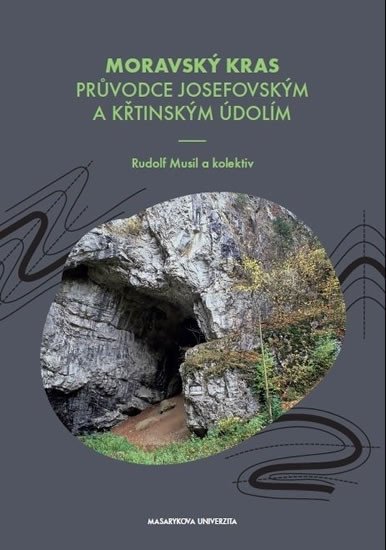 MORAVSKÝ KRAS
PRŮVODCE JOSEFOVSKÝM A KŘTINSKÝM ÚDOLÍM

Rudolf Musil a kolektiv

MASARYKOVA UNIVERZITA